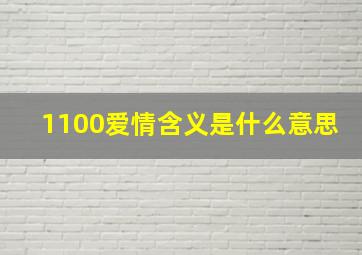 1100爱情含义是什么意思